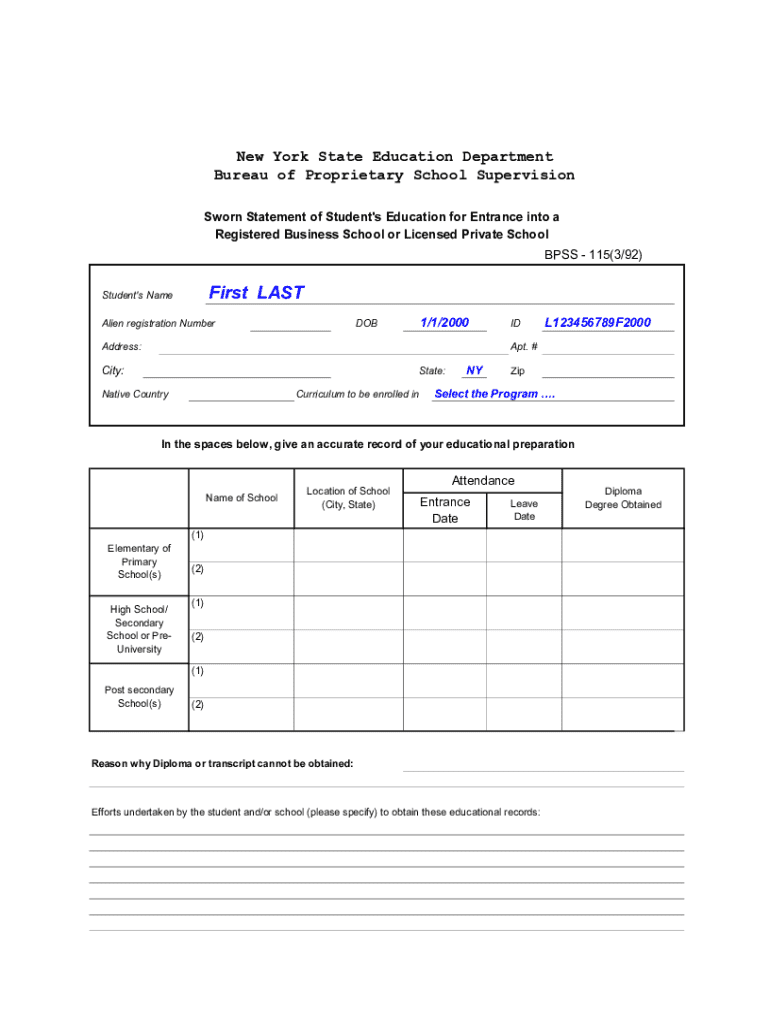 New York State Education Department
Bureau of Proprietary School Supervision

Sworn Statement of Student's Education for Entrance into a Registered Business School or Licensed Private School

BPSS - 115(3/92)

Student's Name First LAST

Alien registration Number DOB 1/1/2000 ID L123456789F2000

Address: Apt. #

City: State: NY Zip

Native Country Curriculum to be enrolled in Select the Program ....

In the spaces below, give an accurate record of your educational preparation

| | Name of School | Location of School (City, State) | Attendance Entrance Date | Attendance Leave Date | Diploma Degree Obtained |
|---|---|---|---|---|---|
| Elementary of Primary School(s) | (1) | | | | |
| | (2) | | | | |
| High School/ Secondary School or Pre-University | (1) | | | | |
| | (2) | | | | |
| Post secondary School(s) | (1) | | | | |
| | (2) | | | | |

Reason why Diploma or transcript cannot be obtained:

Efforts undertaken by the student and/or school (please specify) to obtain these educational records: